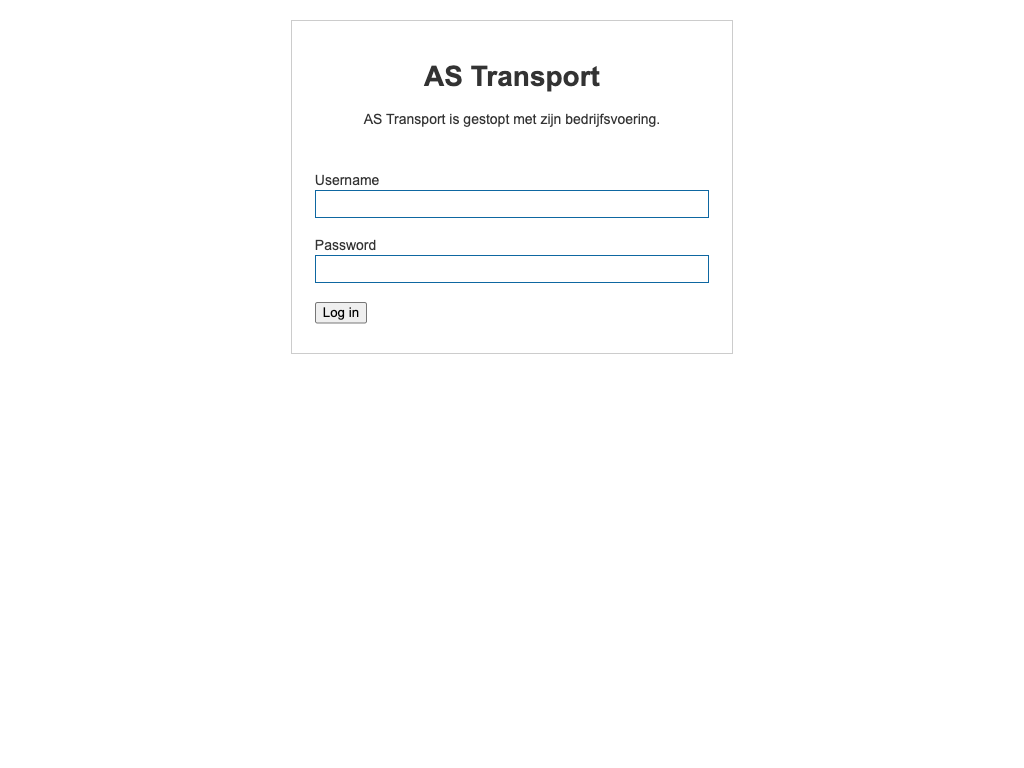 AS Transport

AS Transport is gestopt met zijn bedrijfsvoering.

Username

Password

Log in